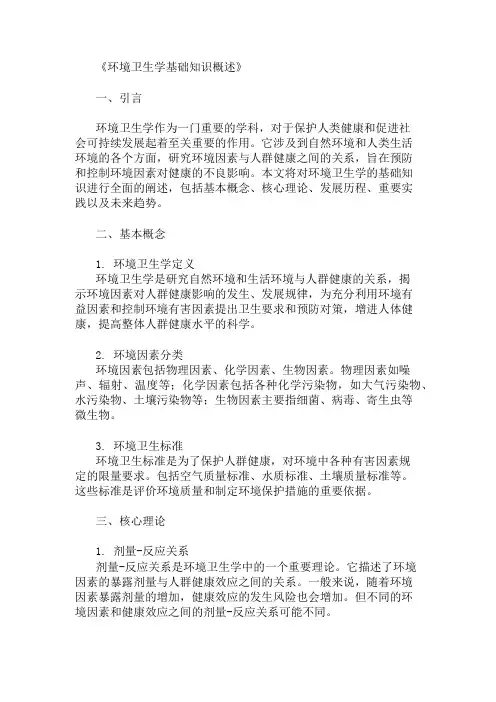 《环境卫生学基础知识概述》

一、引言

环境卫生学作为一门重要的学科，对于保护人类健康和促进社会可持续发展起着至关重要的作用。它涉及到自然环境和人类生活环境的各个方面，研究环境因素与人群健康之间的关系，旨在预防和控制环境因素对健康的不良影响。本文将对环境卫生学的基础知识进行全面的阐述，包括基本概念、核心理论、发展历程、重要实践以及未来趋势。

二、基本概念

1. 环境卫生学定义
环境卫生学是研究自然环境和生活环境与人群健康的关系，揭示环境因素对人群健康影响的发生、发展规律，为充分利用环境有益因素和控制环境有害因素提出卫生要求和预防对策，增进人体健康，提高整体人群健康水平的科学。

2. 环境因素分类
环境因素包括物理因素、化学因素、生物因素。物理因素如噪声、辐射、温度等；化学因素包括各种化学污染物，如大气污染物、水污染物、土壤污染物等；生物因素主要指细菌、病毒、寄生虫等微生物。

3. 环境卫生标准
环境卫生标准是为了保护人群健康，对环境中各种有害因素规定的限量要求。包括空气质量标准、水质标准、土壤质量标准等。这些标准是评价环境质量和制定环境保护措施的重要依据。

三、核心理论

1. 剂量-反应关系
剂量-反应关系是环境卫生学中的一个重要理论。它描述了环境因素的暴露剂量与人群健康效应之间的关系。一般来说，随着环境因素暴露剂量的增加，健康效应的发生风险也会增加。但不同的环境因素和健康效应之间的剂量-反应关系可能不同。